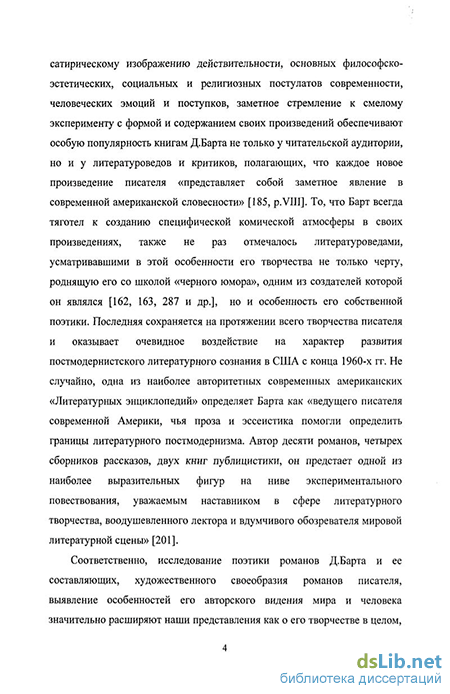 сатирическому изображению действительности, основных философско-эстетических, социальных и религиозных постулатов современности, человеческих эмоций и поступков, заметное стремление к смелому эксперименту с формой и содержанием своих произведений обеспечивают особую популярность книгам Д.Барта не только у читательской аудитории, но и у литературоведов и критиков, полагающих, что каждое новое произведение писателя «представляет собой заметное явление в современной американской словесности» [185, p.VIII]. То, что Барт всегда тяготел к созданию специфической комической атмосферы в своих произведениях, также не раз отмечалось литературоведами, усматривавшими в этой особенности его творчества не только черту, роднящую его со школой «черного юмора», одним из создателей которой он являлся [162, 163, 287 и др.], но и особенность его собственной поэтики. Последняя сохраняется на протяжении всего творчества писателя и оказывает очевидное воздействие на характер развития постмодернистского литературного сознания в США с конца 1960-х гг. Не случайно, одна из наиболее авторитетных современных американских «Литературных энциклопедий» определяет Барта как «ведущего писателя современной Америки, чья проза и эссеистика помогли определить границы литературного постмодернизма. Автор десяти романов, четырех сборников рассказов, двух книг публицистики, он предстает одной из наиболее выразительных фигур на ниве экспериментального повествования, уважаемым наставником в сфере литературного творчества, воодушевленного лектора и вдумчивого обозревателя мировой литературной сцены» [201].

Соответственно, исследование поэтики романов Д.Барта и ее составляющих, художественного своеобразия романов писателя, выявление особенностей его авторского видения мира и человека значительно расширяют наши представления как о его творчестве в целом,

4

dsLib.net
библиотека диссертаций